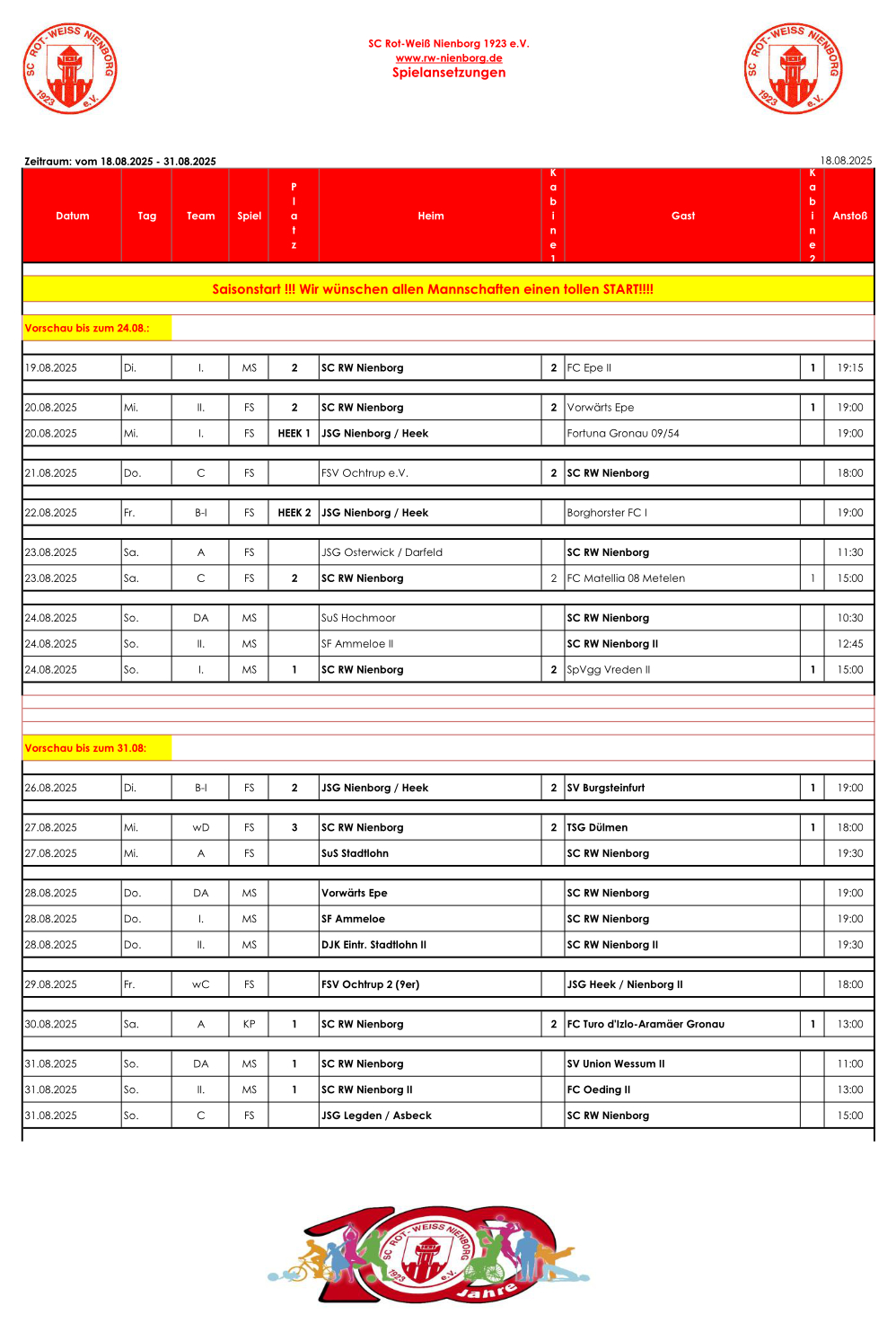 SC ROT-WEISS NIENBORG 1923 e.V.

SC Rot-Weiß Nienborg 1923 e.V.
www.rw-nienborg.de
Spielansetzungen

SC ROT-WEISS NIENBORG 1923 e.V.

Zeitraum: vom 18.08.2025 - 31.08.2025

18.08.2025

| Datum | Tag | Team | Spiel | Platz | Heim | Kabine 1 | Gast | Kabine 2 | Anstoß |
|---|---|---|---|---|---|---|---|---|---|
| Saisonstart !!! Wir wünschen allen Mannschaften einen tollen START!!!! | | | | | | | | | |
| Vorschau bis zum 24.08.: | | | | | | | | | |
| 19.08.2025 | Di. | I. | MS | 2 | SC RW Nienborg | 2 | FC Epe II | 1 | 19:15 |
| 20.08.2025 | Mi. | II. | FS | 2 | SC RW Nienborg | 2 | Vorwärts Epe | 1 | 19:00 |
| 20.08.2025 | Mi. | I. | FS | HEEK 1 | JSG Nienborg / Heek | | Fortuna Gronau 09/54 | | 19:00 |
| 21.08.2025 | Do. | C | FS | | FSV Ochtrup e.V. | 2 | SC RW Nienborg | | 18:00 |
| 22.08.2025 | Fr. | B-I | FS | HEEK 2 | JSG Nienborg / Heek | | Borghorster FC I | | 19:00 |
| 23.08.2025 | Sa. | A | FS | | JSG Osterwick / Darfeld | | SC RW Nienborg | | 11:30 |
| 23.08.2025 | Sa. | C | FS | 2 | SC RW Nienborg | 2 | FC Matellia 08 Metelen | 1 | 15:00 |
| 24.08.2025 | So. | DA | MS | | SuS Hochmoor | | SC RW Nienborg | | 10:30 |
| 24.08.2025 | So. | II. | MS | | SF Ammeloe II | | SC RW Nienborg II | | 12:45 |
| 24.08.2025 | So. | I. | MS | 1 | SC RW Nienborg | 2 | SpVgg Vreden II | 1 | 15:00 |
| Vorschau bis zum 31.08: | | | | | | | | | |
| 26.08.2025 | Di. | B-I | FS | 2 | JSG Nienborg / Heek | 2 | SV Burgsteinfurt | 1 | 19:00 |
| 27.08.2025 | Mi. | wD | FS | 3 | SC RW Nienborg | 2 | TSG Dülmen | 1 | 18:00 |
| 27.08.2025 | Mi. | A | FS | | SuS Stadtlohn | | SC RW Nienborg | | 19:30 |
| 28.08.2025 | Do. | DA | MS | | Vorwärts Epe | | SC RW Nienborg | | 19:00 |
| 28.08.2025 | Do. | I. | MS | | SF Ammeloe | | SC RW Nienborg | | 19:00 |
| 28.08.2025 | Do. | II. | MS | | DJK Eintr. Stadtlohn II | | SC RW Nienborg II | | 19:30 |
| 29.08.2025 | Fr. | wC | FS | | FSV Ochtrup 2 (9er) | | JSG Heek / Nienborg II | | 18:00 |
| 30.08.2025 | Sa. | A | KP | 1 | SC RW Nienborg | 2 | FC Turo d'Izlo-Aramäer Gronau | 1 | 13:00 |
| 31.08.2025 | So. | DA | MS | 1 | SC RW Nienborg | | SV Union Wessum II | | 11:00 |
| 31.08.2025 | So. | II. | MS | 1 | SC RW Nienborg II | | FC Oeding II | | 13:00 |
| 31.08.2025 | So. | C | FS | | JSG Legden / Asbeck | | SC RW Nienborg | | 15:00 |

SC ROT-WEISS NIENBORG 1923 e.V.
Jahre